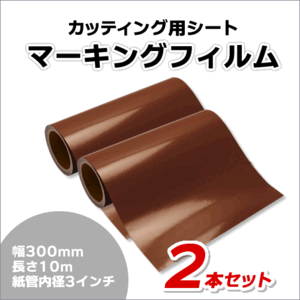 カッティング用シート
マーキングフィルム

幅300mm
長さ10m
紙管内径3インチ

2本セット